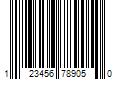 1 23456 78905 0